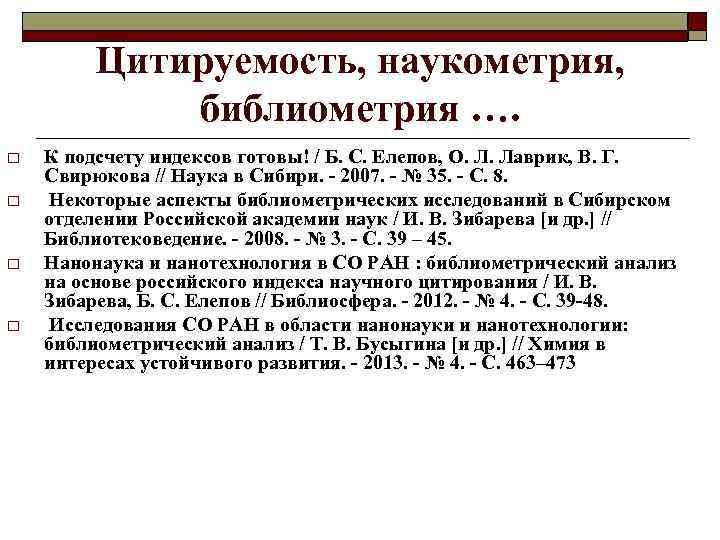 Цитируемость, наукометрия, библиометрия ….

□ К подсчету индексов готовы! / Б. С. Елепов, О. Л. Лаврик, В. Г. Свирюкова // Наука в Сибири. - 2007. - № 35. - С. 8.

□ Некоторые аспекты библиометрических исследований в Сибирском отделении Российской академии наук / И. В. Зибарева [и др.] // Библиотековедение. - 2008. - № 3. - С. 39 – 45.

□ Нанонаука и нанотехнология в СО РАН : библиометрический анализ на основе российского индекса научного цитирования / И. В. Зибарева, Б. С. Елепов // Библиосфера. - 2012. - № 4. - С. 39-48.

□ Исследования СО РАН в области нанонауки и нанотехнологии: библиометрический анализ / Т. В. Бусыгина [и др.] // Химия в интересах устойчивого развития. - 2013. - № 4. - С. 463–473